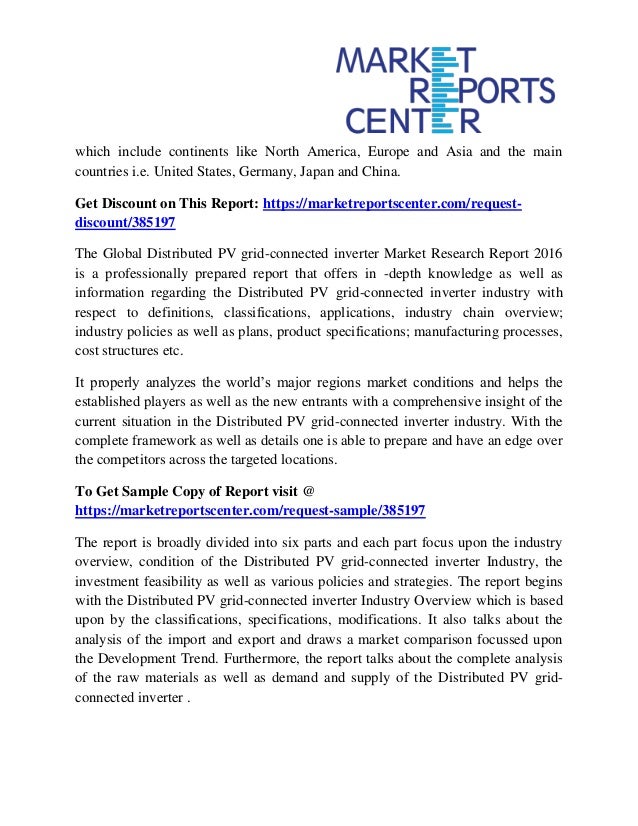 MARKET REPORTS CENTER

which include continents like North America, Europe and Asia and the main countries i.e. United States, Germany, Japan and China.

Get Discount on This Report: https://marketreportscenter.com/request-discount/385197

The Global Distributed PV grid-connected inverter Market Research Report 2016 is a professionally prepared report that offers in -depth knowledge as well as information regarding the Distributed PV grid-connected inverter industry with respect to definitions, classifications, applications, industry chain overview; industry policies as well as plans, product specifications; manufacturing processes, cost structures etc.

It properly analyzes the world's major regions market conditions and helps the established players as well as the new entrants with a comprehensive insight of the current situation in the Distributed PV grid-connected inverter industry. With the complete framework as well as details one is able to prepare and have an edge over the competitors across the targeted locations.

To Get Sample Copy of Report visit @
https://marketreportscenter.com/request-sample/385197

The report is broadly divided into six parts and each part focus upon the industry overview, condition of the Distributed PV grid-connected inverter Industry, the investment feasibility as well as various policies and strategies. The report begins with the Distributed PV grid-connected inverter Industry Overview which is based upon by the classifications, specifications, modifications. It also talks about the analysis of the import and export and draws a market comparison focussed upon the Development Trend. Furthermore, the report talks about the complete analysis of the raw materials as well as demand and supply of the Distributed PV grid-connected inverter .